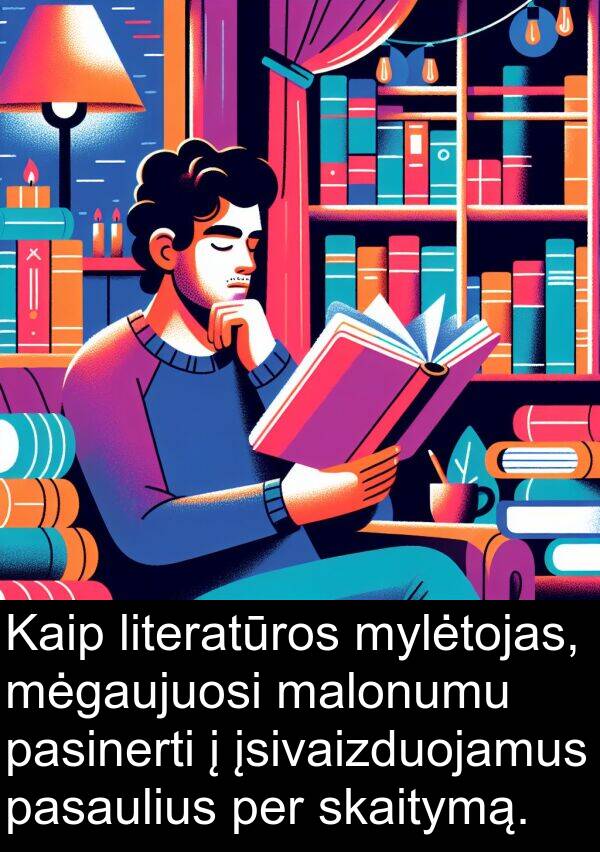 Kaip literatūros mylėtojas, mėgaujuosi malonumu pasinerti į įsivaizduojamus pasaulius per skaitymą.